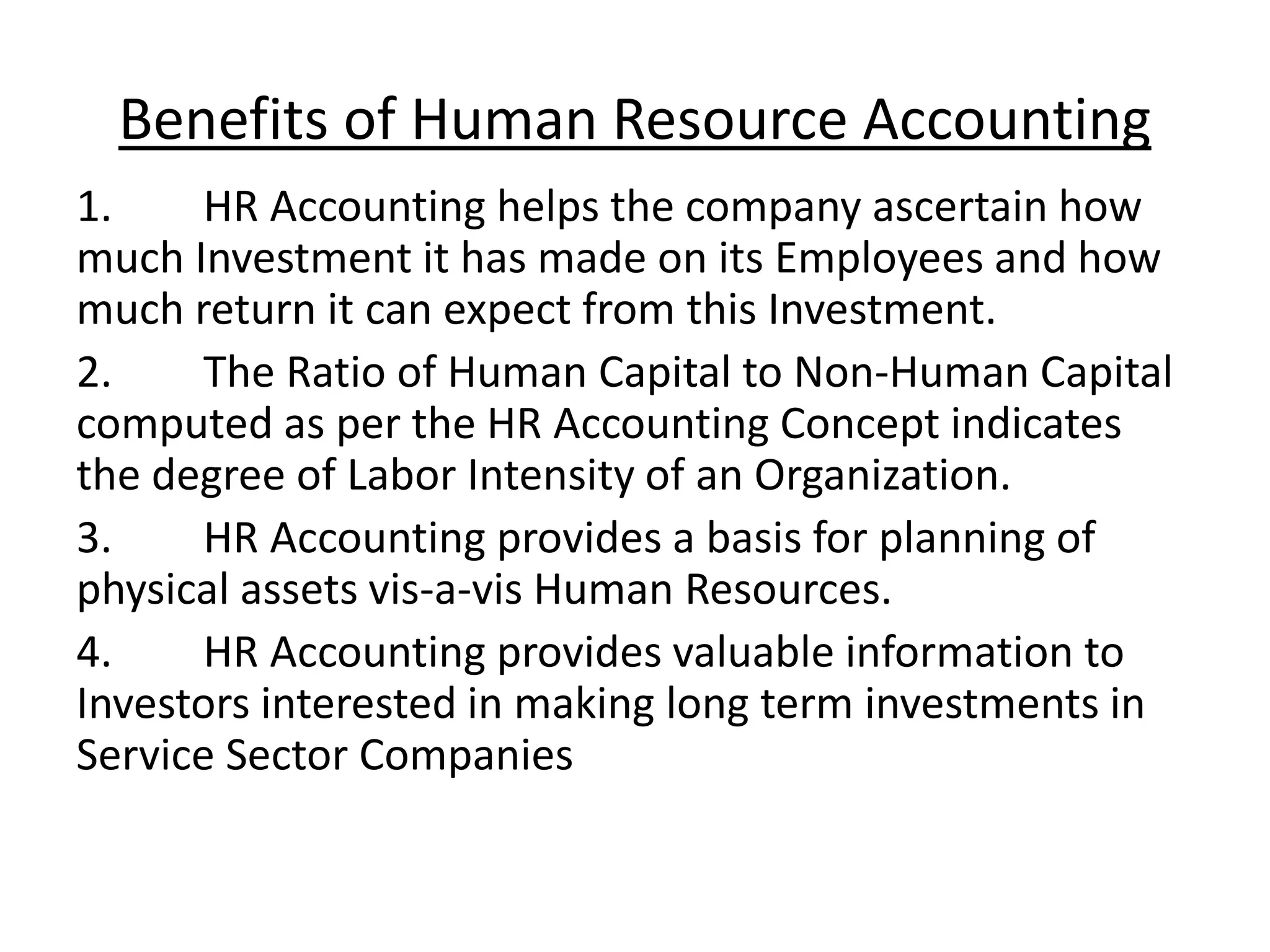 Benefits of Human Resource Accounting

1. HR Accounting helps the company ascertain how much Investment it has made on its Employees and how much return it can expect from this Investment.

2. The Ratio of Human Capital to Non-Human Capital computed as per the HR Accounting Concept indicates the degree of Labor Intensity of an Organization.

3. HR Accounting provides a basis for planning of physical assets vis-a-vis Human Resources.

4. HR Accounting provides valuable information to Investors interested in making long term investments in Service Sector Companies